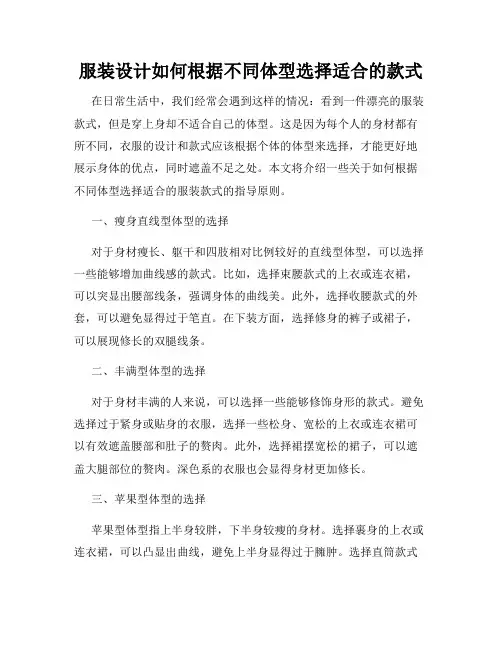 服装设计如何根据不同体型选择适合的款式

在日常生活中，我们经常会遇到这样的情况：看到一件漂亮的服装款式，但是穿上身却不适合自己的体型。这是因为每个人的身材都有所不同，衣服的设计和款式应该根据个体的体型来选择，才能更好地展示身体的优点，同时遮盖不足之处。本文将介绍一些关于如何根据不同体型选择适合的服装款式的指导原则。

一、瘦身直线型体型的选择

对于身材瘦长、躯干和四肢相对比例较好的直线型体型，可以选择一些能够增加曲线感的款式。比如，选择束腰款式的上衣或连衣裙，可以突显出腰部线条，强调身体的曲线美。此外，选择收腰款式的外套，可以避免显得过于笔直。在下装方面，选择修身的裤子或裙子，可以展现修长的双腿线条。

二、丰满型体型的选择

对于身材丰满的人来说，可以选择一些能够修饰身形的款式。避免选择过于紧身或贴身的衣服，选择一些松身、宽松的上衣或连衣裙可以有效遮盖腰部和肚子的赘肉。此外，选择裙摆宽松的裙子，可以遮盖大腿部位的赘肉。深色系的衣服也会显得身材更加修长。

三、苹果型体型的选择

苹果型体型指上半身较胖，下半身较瘦的身材。选择裹身的上衣或连衣裙，可以凸显出曲线，避免上半身显得过于臃肿。选择直筒款式